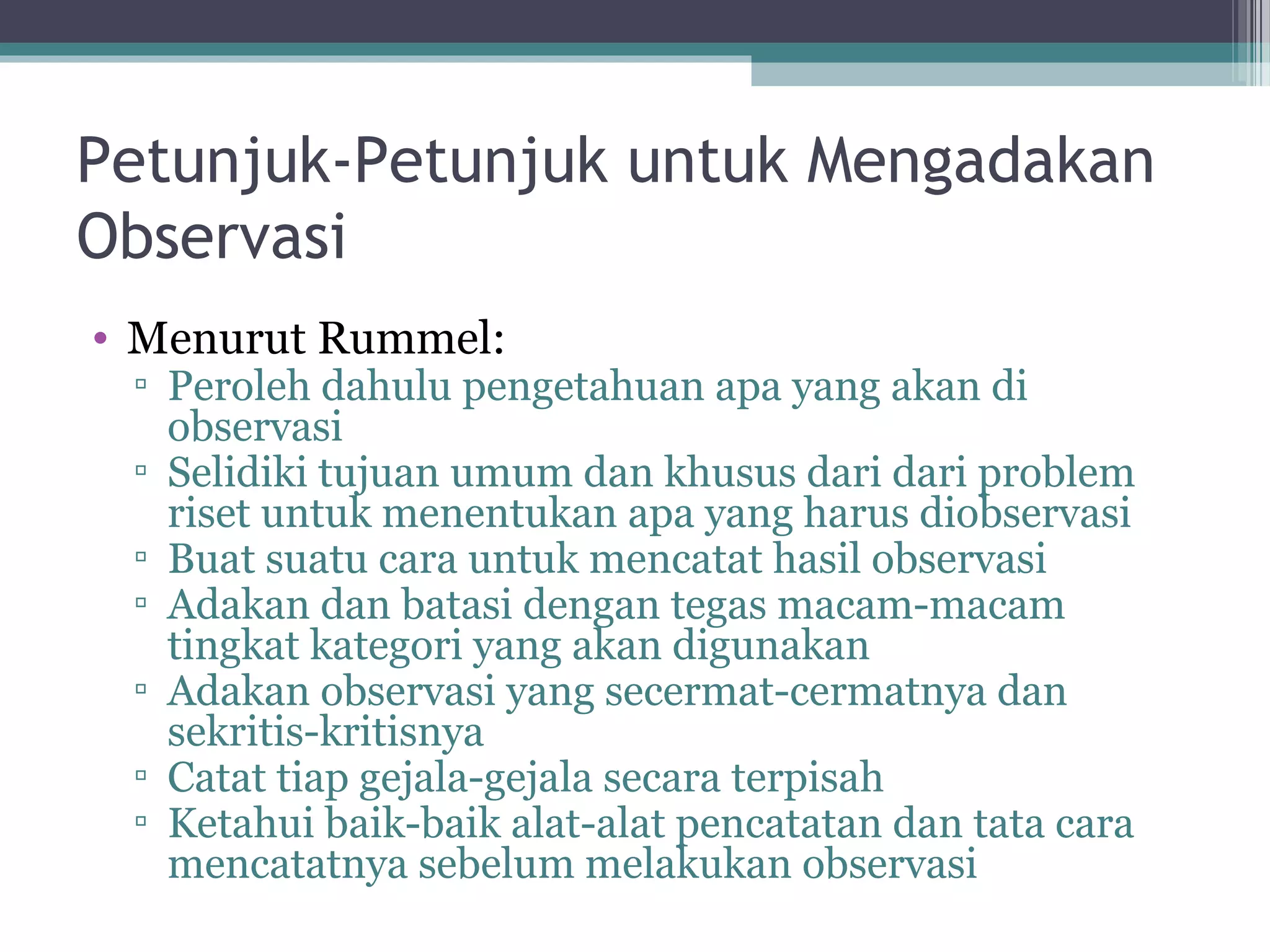 Petunjuk-Petunjuk untuk Mengadakan Observasi

• Menurut Rummel:
  ▫ Peroleh dahulu pengetahuan apa yang akan di observasi
  ▫ Selidiki tujuan umum dan khusus dari dari problem riset untuk menentukan apa yang harus diobservasi
  ▫ Buat suatu cara untuk mencatat hasil observasi
  ▫ Adakan dan batasi dengan tegas macam-macam tingkat kategori yang akan digunakan
  ▫ Adakan observasi yang secermat-cermatnya dan sekritis-kritisnya
  ▫ Catat tiap gejala-gejala secara terpisah
  ▫ Ketahui baik-baik alat-alat pencatatan dan tata cara mencatatnya sebelum melakukan observasi